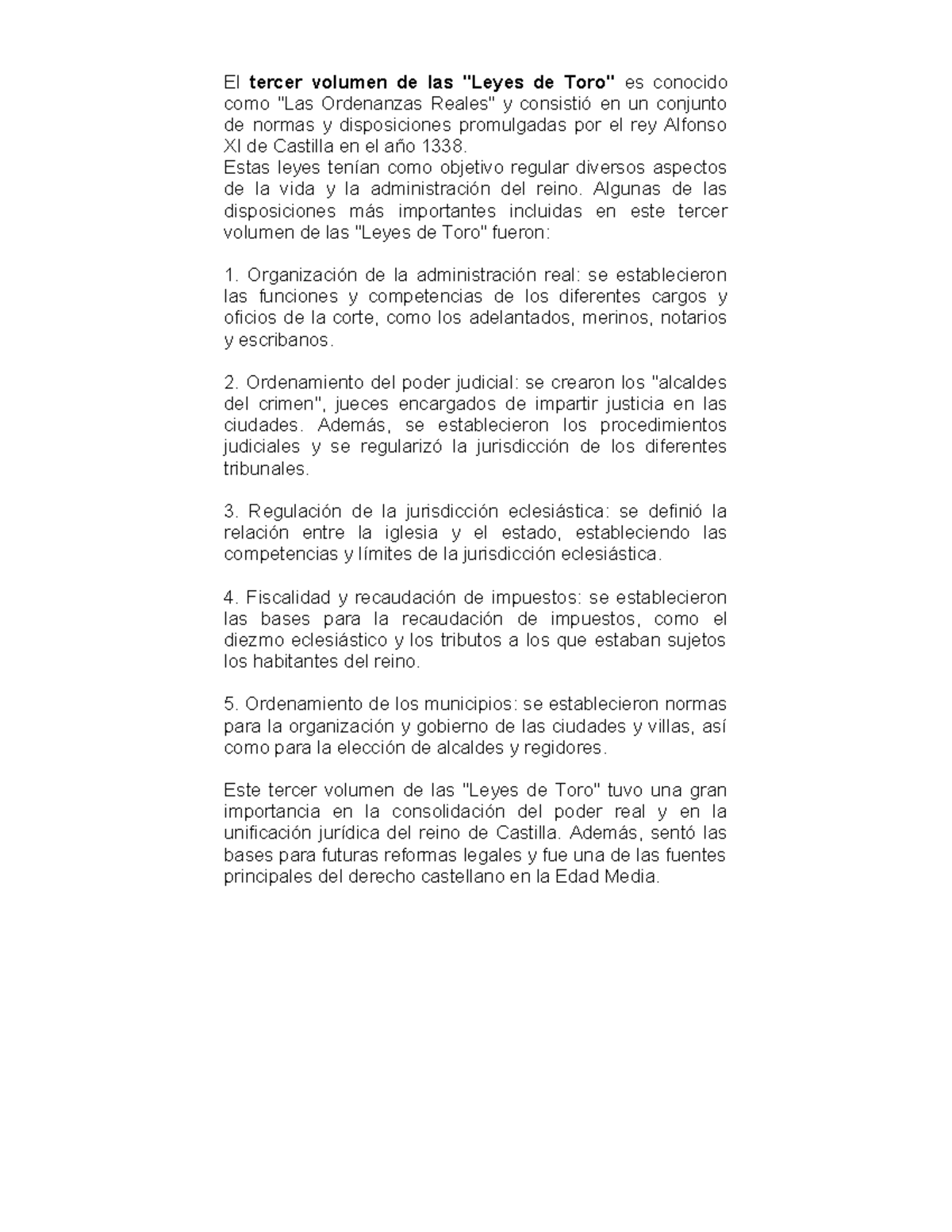 El tercer volumen de las "Leyes de Toro" es conocido como "Las Ordenanzas Reales" y consistió en un conjunto de normas y disposiciones promulgadas por el rey Alfonso XI de Castilla en el año 1338.
Estas leyes tenían como objetivo regular diversos aspectos de la vida y la administración del reino. Algunas de las disposiciones más importantes incluidas en este tercer volumen de las "Leyes de Toro" fueron:

1. Organización de la administración real: se establecieron las funciones y competencias de los diferentes cargos y oficios de la corte, como los adelantados, merinos, notarios y escribanos.

2. Ordenamiento del poder judicial: se crearon los "alcaldes del crimen", jueces encargados de impartir justicia en las ciudades. Además, se establecieron los procedimientos judiciales y se regularizó la jurisdicción de los diferentes tribunales.

3. Regulación de la jurisdicción eclesiástica: se definió la relación entre la iglesia y el estado, estableciendo las competencias y límites de la jurisdicción eclesiástica.

4. Fiscalidad y recaudación de impuestos: se establecieron las bases para la recaudación de impuestos, como el diezmo eclesiástico y los tributos a los que estaban sujetos los habitantes del reino.

5. Ordenamiento de los municipios: se establecieron normas para la organización y gobierno de las ciudades y villas, así como para la elección de alcaldes y regidores.

Este tercer volumen de las "Leyes de Toro" tuvo una gran importancia en la consolidación del poder real y en la unificación jurídica del reino de Castilla. Además, sentó las bases para futuras reformas legales y fue una de las fuentes principales del derecho castellano en la Edad Media.